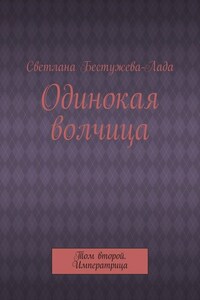 Светлана Бестужева-Лада

Одинокая волчица

Том второй. Императрица